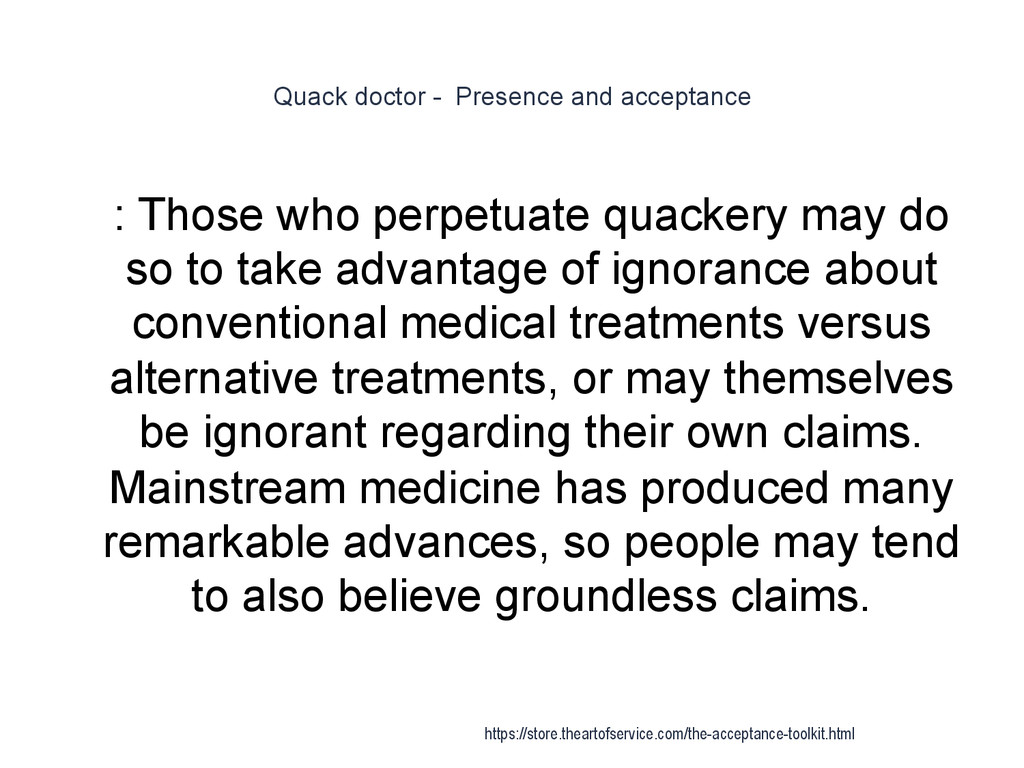 Quack doctor - Presence and acceptance

: Those who perpetuate quackery may do so to take advantage of ignorance about conventional medical treatments versus alternative treatments, or may themselves be ignorant regarding their own claims. Mainstream medicine has produced many remarkable advances, so people may tend to also believe groundless claims.

https://store.theartofservice.com/the-acceptance-toolkit.html